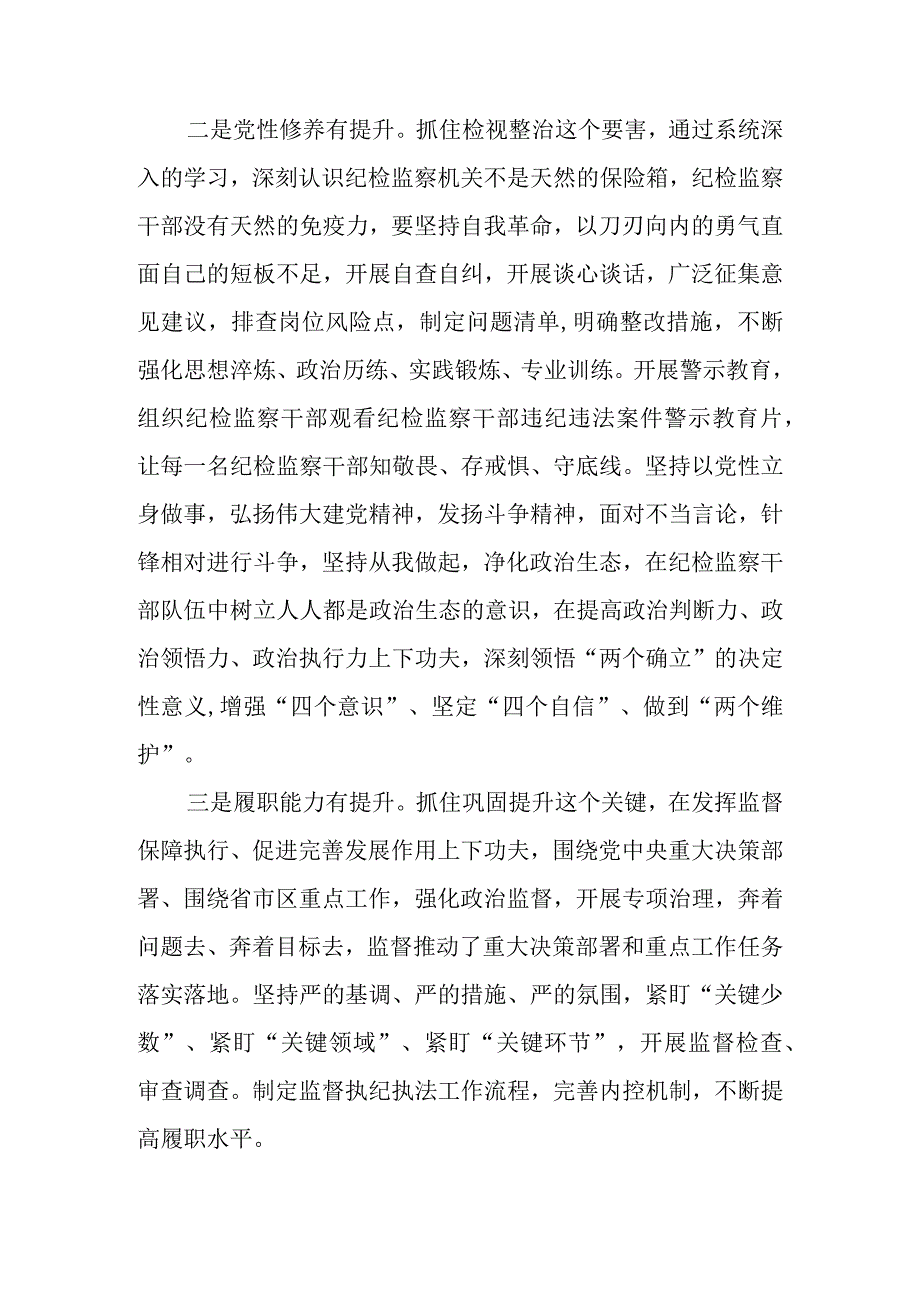 二是党性修养有提升。抓住检视整治这个要害，通过系统深入的学习，深刻认识纪检监察机关不是天然的保险箱，纪检监察干部没有天然的免疫力，要坚持自我革命，以刀刃向内的勇气直面自己的短板不足，开展自查自纠，开展谈心谈话，广泛征集意见建议，排查岗位风险点，制定问题清单，明确整改措施，不断强化思想淬炼、政治历练、实践锻炼、专业训练。开展警示教育，组织纪检监察干部观看纪检监察干部违纪违法案件警示教育片，让每一名纪检监察干部知敬畏、存戒惧、守底线。坚持以党性立身做事，弘扬伟大建党精神，发扬斗争精神，面对不当言论，针锋相对进行斗争，坚持从我做起，净化政治生态，在纪检监察干部队伍中树立人人都是政治生态的意识，在提高政治判断力、政治领悟力、政治执行力上下功夫，深刻领悟“两个确立”的决定性意义，增强“四个意识”、坚定“四个自信”、做到“两个维护”。

三是履职能力有提升。抓住巩固提升这个关键，在发挥监督保障执行、促进完善发展作用上下功夫，围绕党中央重大决策部署、围绕省市区重点工作，强化政治监督，开展专项治理，奔着问题去、奔着目标去，监督推动了重大决策部署和重点工作任务落实落地。坚持严的基调、严的措施、严的氛围，紧盯“关键少数”、紧盯“关键领域”、紧盯“关键环节”，开展监督检查、审查调查。制定监督执纪执法工作流程，完善内控机制，不断提高履职水平。